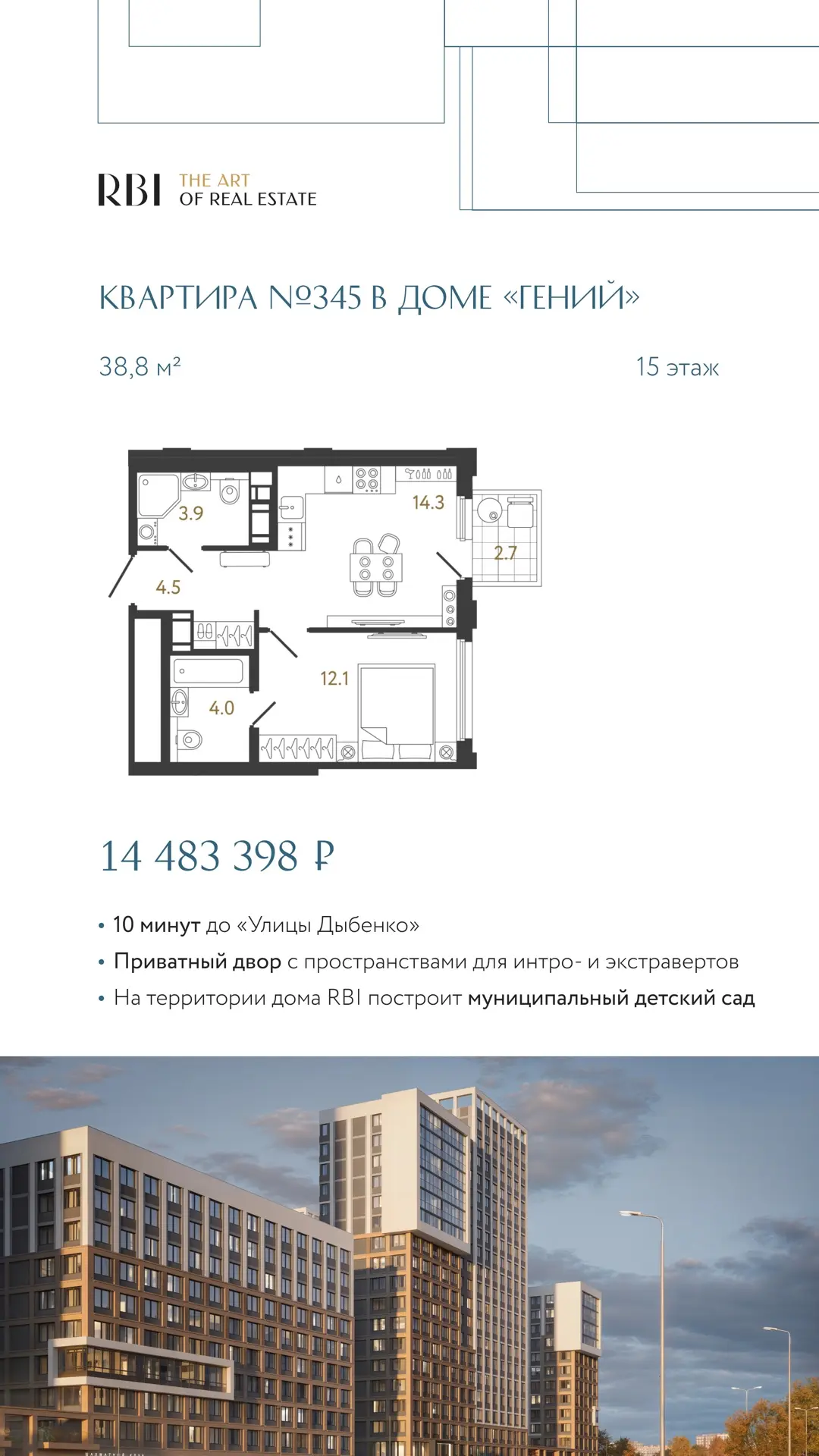 RBI THE ART OF REAL ESTATE

КВАРТИРА №345 В ДОМЕ «ГЕНИЙ»

38,8 м²

15 этаж

3.9

14.3

2.7

4.5

12.1

4.0

14 483 398 ₽

• 10 минут до «Улицы Дыбенко»
• Приватный двор с пространствами для интро- и экстравертов
• На территории дома RBI построит муниципальный детский сад